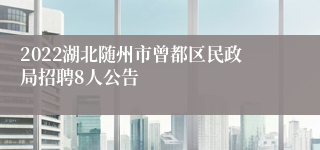 2022湖北随州市曾都区民政局招聘8人公告